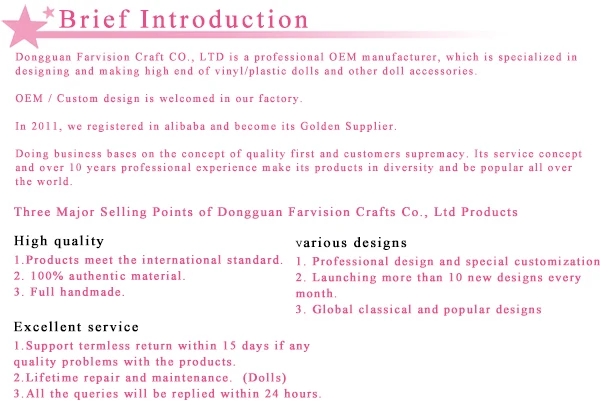 Brief Introduction

Dongguan Farvision Craft CO., LTD is a professional OEM manufacturer, which is specialized in designing and making high end of vinyl/plastic dolls and other doll accessories.

OEM / Custom design is welcomed in our factory.

In 2011, we registered in alibaba and become its Golden Supplier.

Doing business bases on the concept of quality first and customers supremacy. Its service concept and over 10 years professional experience make its products in diversity and be popular all over the world.

Three Major Selling Points of Dongguan Farvision Crafts Co., Ltd Products

High quality
1.Products meet the international standard.
2. 100% authentic material.
3. Full handmade.

Excellent service
1.Support termless return within 15 days if any quality problems with the products.
2.Lifetime repair and maintenance. (Dolls)
3.All the queries will be replied within 24 hours.

various designs
1. Professional design and special customization
2. Launching more than 10 new designs every month.
3. Global classical and popular designs